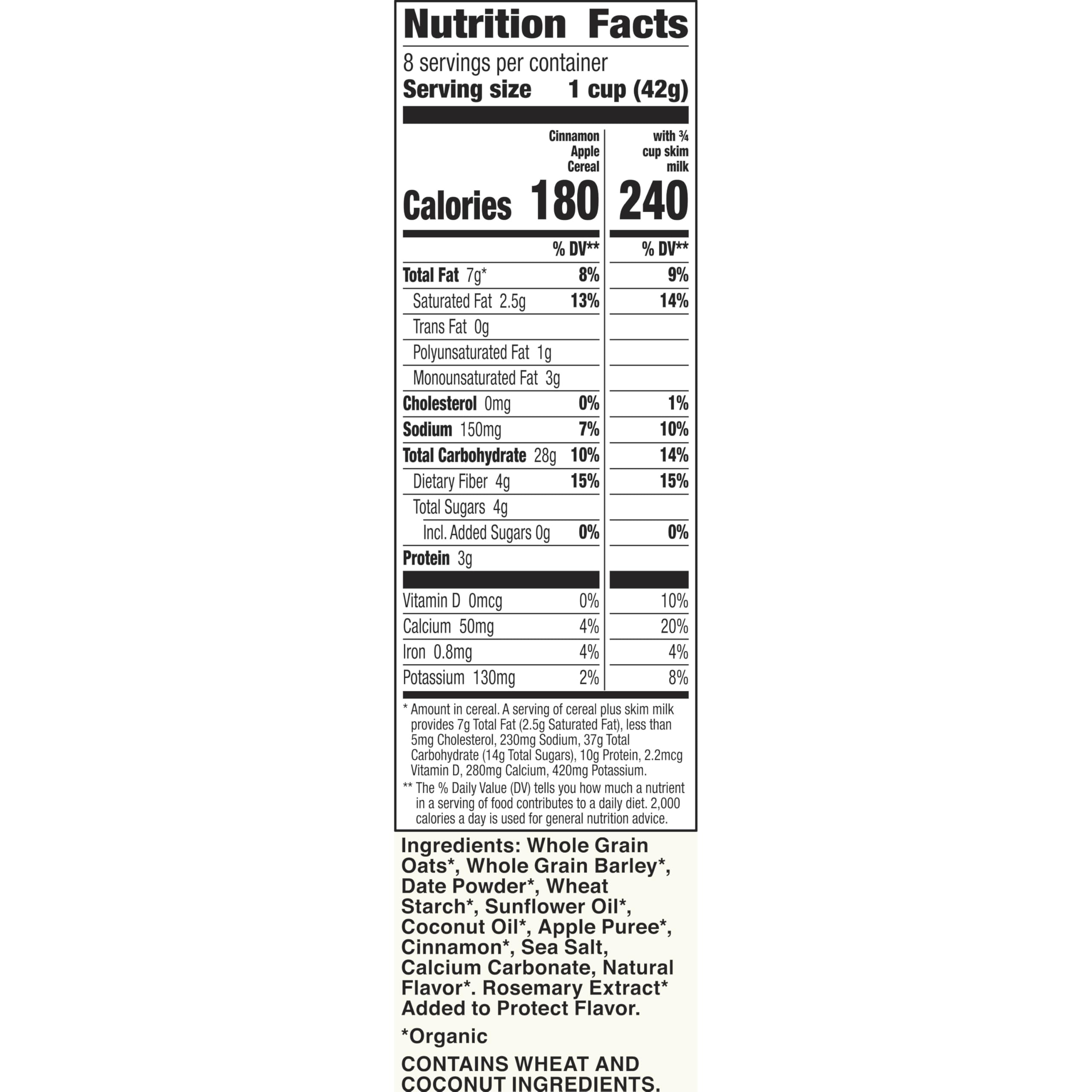 Nutrition Facts

8 servings per container
Serving size 1 cup (42g)

| | Cinnamon Apple Cereal | with ¾ cup skim milk |
|---|---|---|
| Calories | 180 | 240 |
| | % DV** | % DV** |
| Total Fat 7g* | 8% | 9% |
| Saturated Fat 2.5g | 13% | 14% |
| Trans Fat 0g | | |
| Polyunsaturated Fat 1g | | |
| Monounsaturated Fat 3g | | |
| Cholesterol 0mg | 0% | 1% |
| Sodium 150mg | 7% | 10% |
| Total Carbohydrate 28g | 10% | 14% |
| Dietary Fiber 4g | 15% | 15% |
| Total Sugars 4g | | |
| Incl. Added Sugars 0g | 0% | 0% |
| Protein 3g | | |
| Vitamin D 0mcg | 0% | 10% |
| Calcium 50mg | 4% | 20% |
| Iron 0.8mg | 4% | 4% |
| Potassium 130mg | 2% | 8% |

* Amount in cereal. A serving of cereal plus skim milk provides 7g Total Fat (2.5g Saturated Fat), less than 5mg Cholesterol, 230mg Sodium, 37g Total Carbohydrate (14g Total Sugars), 10g Protein, 2.2mcg Vitamin D, 280mg Calcium, 420mg Potassium.

** The % Daily Value (DV) tells you how much a nutrient in a serving of food contributes to a daily diet. 2,000 calories a day is used for general nutrition advice.

Ingredients: Whole Grain Oats*, Whole Grain Barley*, Date Powder*, Wheat Starch*, Sunflower Oil*, Coconut Oil*, Apple Puree*, Cinnamon*, Sea Salt, Calcium Carbonate, Natural Flavor*. Rosemary Extract* Added to Protect Flavor.

*Organic

CONTAINS WHEAT AND COCONUT INGREDIENTS.